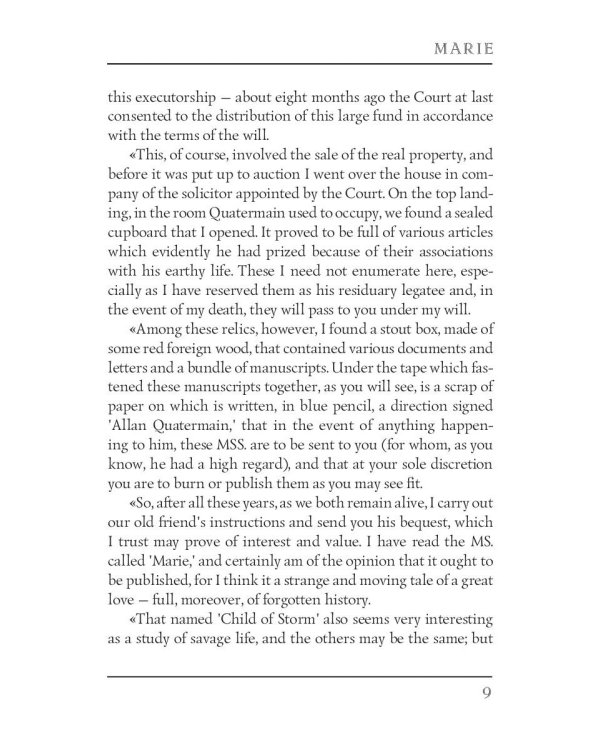 MARIE

this executorship — about eight months ago the Court at last consented to the distribution of this large fund in accordance with the terms of the will.

«This, of course, involved the sale of the real property, and before it was put up to auction I went over the house in company of the solicitor appointed by the Court. On the top landing, in the room Quatermain used to occupy, we found a sealed cupboard that I opened. It proved to be full of various articles which evidently he had prized because of their associations with his earthy life. These I need not enumerate here, especially as I have reserved them as his residuary legatee and, in the event of my death, they will pass to you under my will.

«Among these relics, however, I found a stout box, made of some red foreign wood, that contained various documents and letters and a bundle of manuscripts. Under the tape which fastened these manuscripts together, as you will see, is a scrap of paper on which is written, in blue pencil, a direction signed 'Allan Quatermain,' that in the event of anything happening to him, these MSS. are to be sent to you (for whom, as you know, he had a high regard), and that at your sole discretion you are to burn or publish them as you may see fit.

«So, after all these years, as we both remain alive, I carry out our old friend's instructions and send you his bequest, which I trust may prove of interest and value. I have read the MS. called 'Marie,' and certainly am of the opinion that it ought to be published, for I think it a strange and moving tale of a great love — full, moreover, of forgotten history.

«That named 'Child of Storm' also seems very interesting as a study of savage life, and the others may be the same; but

9